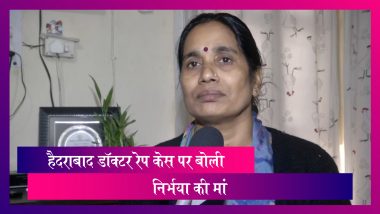 हैदराबाद डॉक्टर रेप केस पर बोली

निर्भया की मां